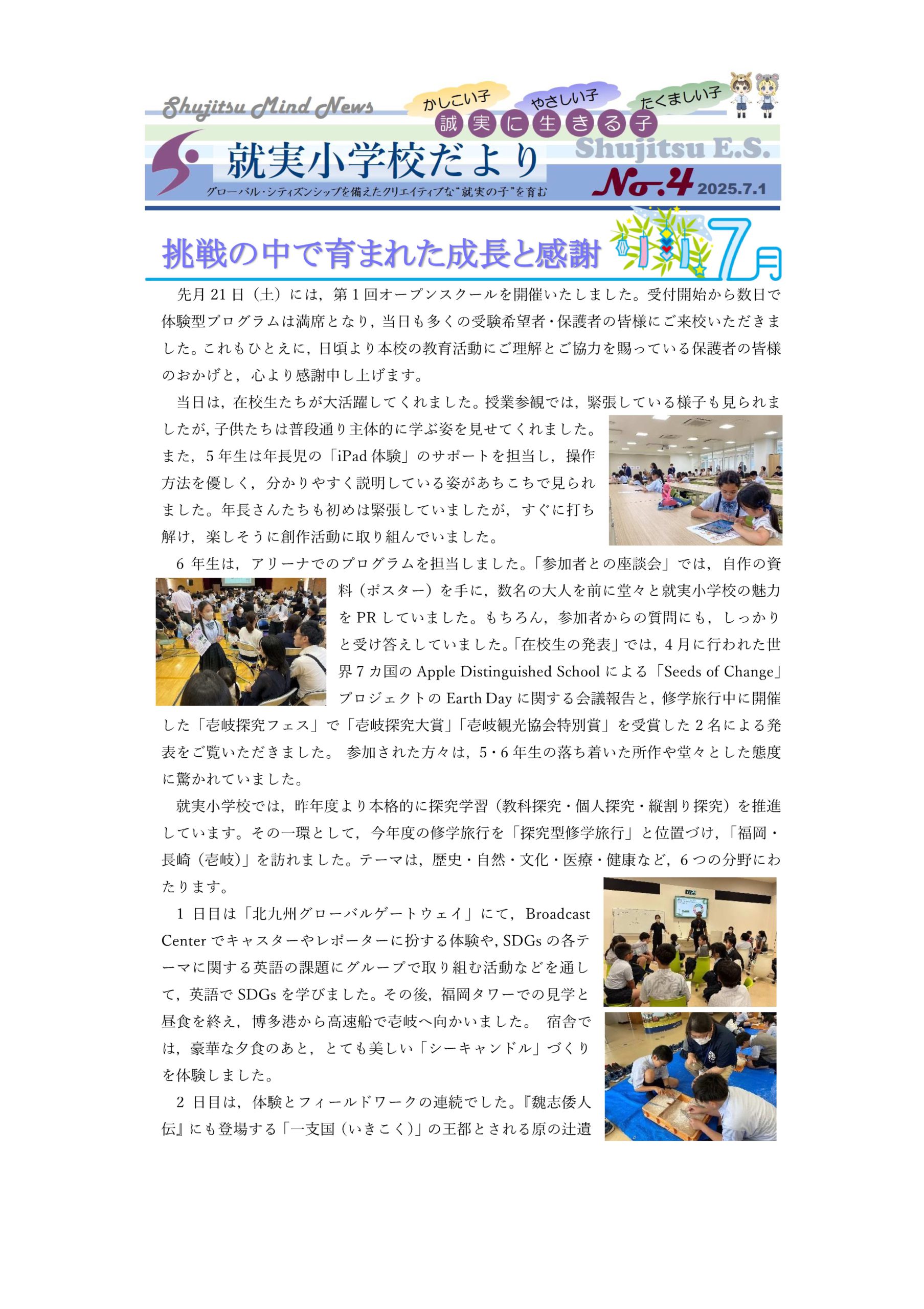 Shujitsu Mind News

かしこい子　やさしい子　たくましい子

誠実に生きる子

就実小学校だより

Shujitsu E.S.

グローバル・シティズンシップを備えたクリエイティブな"就実の子"を育む

No.4 2025.7.1

挑戦の中で育まれた成長と感謝

7月

先月21日（土）には，第1回オープンスクールを開催いたしました。受付開始から数日で体験型プログラムは満席となり，当日も多くの受験希望者・保護者の皆様にご来校いただきました。これもひとえに，日頃より本校の教育活動にご理解とご協力を賜っている保護者の皆様のおかげと，心より感謝申し上げます。

当日は，在校生たちが大活躍してくれました。授業参観では，緊張している様子も見られましたが，子供たちは普段通り主体的に学ぶ姿を見せてくれました。また，5年生は年長児の「iPad体験」のサポートを担当し，操作方法を優しく，分かりやすく説明している姿があちこちで見られました。年長さんたちも初めは緊張していましたが，すぐに打ち解け，楽しそうに創作活動に取り組んでいました。

6年生は，アリーナでのプログラムを担当しました。「参加者との座談会」では，自作の資料（ポスター）を手に，数名の大人を前に堂々と就実小学校の魅力をPRしていました。もちろん，参加者からの質問にも，しっかりと受け答えしていました。「在校生の発表」では，4月に行われた世界7カ国のApple Distinguished Schoolによる「Seeds of Change」プロジェクトのEarth Dayに関する会議報告と，修学旅行中に開催した「壱岐探究フェス」で「壱岐探究大賞」「壱岐観光協会特別賞」を受賞した2名による発表をご覧いただきました。 参加された方々は，5・6年生の落ち着いた所作や堂々とした態度に驚かれていました。

就実小学校では，昨年度より本格的に探究学習（教科探究・個人探究・縦割り探究）を推進しています。その一環として，今年度の修学旅行を「探究型修学旅行」と位置づけ，「福岡・長崎（壱岐）」を訪れました。テーマは，歴史・自然・文化・医療・健康など，6つの分野にわたります。

1日目は「北九州グローバルゲートウェイ」にて，Broadcast Centerでキャスターやレポーターに扮する体験や，SDGsの各テーマに関する英語の課題にグループで取り組む活動などを通して，英語でSDGsを学びました。その後，福岡タワーでの見学と昼食を終え，博多港から高速船で壱岐へ向かいました。 宿舎では，豪華な夕食のあと，とても美しい「シーキャンドル」づくりを体験しました。

2日目は，体験とフィールドワークの連続でした。『魏志倭人伝』にも登場する「一支国（いきこく）」の王都とされる原の辻遺